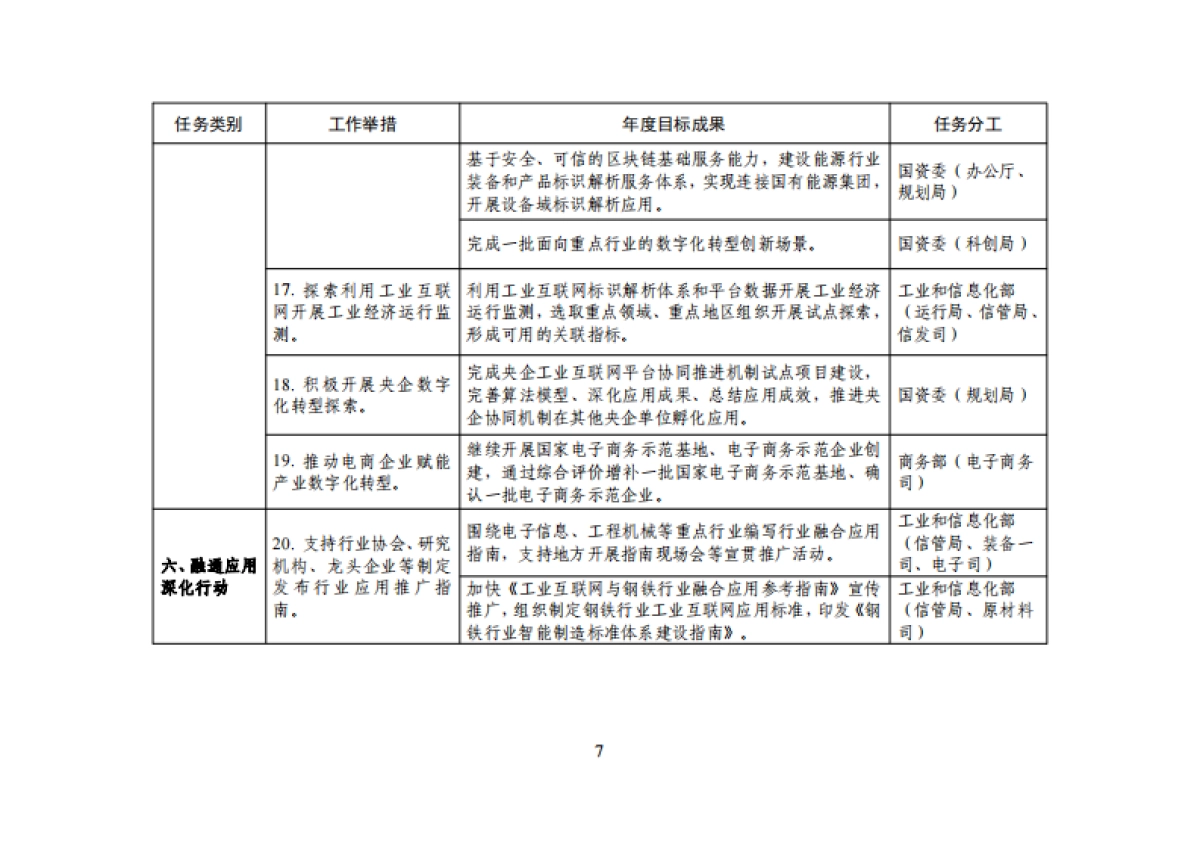 | 任务类别 | 工作举措 | 年度目标成果 | 任务分工 |
|---|---|---|---|
|  |  | 基于安全、可信的区块链基础服务能力，建设能源行业装备和产品标识解析服务体系，实现连接国有能源集团，开展设备域标识解析应用。 | 国资委（办公厅、规划局） |
|  |  | 完成一批面向重点行业的数字化转型创新场景。 | 国资委（科创局） |
|  | 17. 探索利用工业互联网开展工业经济运行监测。 | 利用工业互联网标识解析体系和平台数据开展工业经济运行监测，选取重点领域、重点地区组织开展试点探索，形成可用的关联指标。 | 工业和信息化部（运行局、信管局、信发司） |
|  | 18. 积极开展央企数字化转型探索。 | 完成央企工业互联网平台协同推进机制试点项目建设，完善算法模型、深化应用成果、总结应用成效，推进央企协同机制在其他央企单位孵化应用。 | 国资委（规划局） |
|  | 19. 推动电商企业赋能产业数字化转型。 | 继续开展国家电子商务示范基地、电子商务示范企业创建，通过综合评价增补一批国家电子商务示范基地、确认一批电子商务示范企业。 | 商务部（电子商务司） |
| 六、融通应用深化行动 | 20. 支持行业协会、研究机构、龙头企业等制定发布行业应用推广指南。 | 围绕电子信息、工程机械等重点行业编写行业融合应用指南，支持地方开展指南现场会等宣贯推广活动。 | 工业和信息化部（信管局、装备一司、电子司） |
|  |  | 加快《工业互联网与钢铁行业融合应用参考指南》宣传推广，组织制定钢铁行业工业互联网应用标准，印发《钢铁行业智能制造标准体系建设指南》。 | 工业和信息化部（信管局、原材料司） |

7